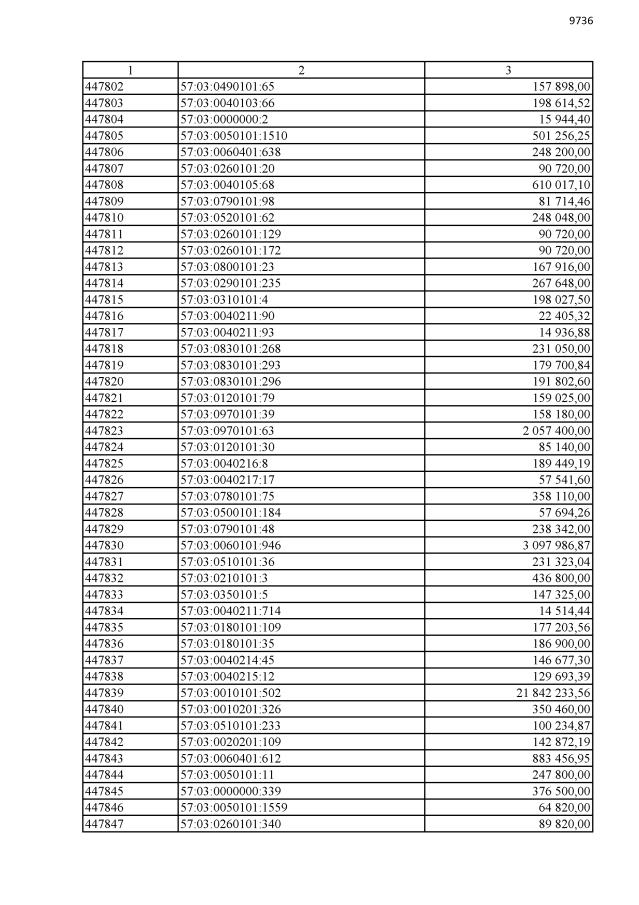 9736

| 1 | 2 | 3 |
|---|---|---|
| 447802 | 57:03:0490101:65 | 157 898,00 |
| 447803 | 57:03:0040103:66 | 198 614,52 |
| 447804 | 57:03:0000000:2 | 15 944,40 |
| 447805 | 57:03:0050101:1510 | 501 256,25 |
| 447806 | 57:03:0060401:638 | 248 200,00 |
| 447807 | 57:03:0260101:20 | 90 720,00 |
| 447808 | 57:03:0040105:68 | 610 017,10 |
| 447809 | 57:03:0790101:98 | 81 714,46 |
| 447810 | 57:03:0520101:62 | 248 048,00 |
| 447811 | 57:03:0260101:129 | 90 720,00 |
| 447812 | 57:03:0260101:172 | 90 720,00 |
| 447813 | 57:03:0800101:23 | 167 916,00 |
| 447814 | 57:03:0290101:235 | 267 648,00 |
| 447815 | 57:03:0310101:4 | 198 027,50 |
| 447816 | 57:03:0040211:90 | 22 405,32 |
| 447817 | 57:03:0040211:93 | 14 936,88 |
| 447818 | 57:03:0830101:268 | 231 050,00 |
| 447819 | 57:03:0830101:293 | 179 700,84 |
| 447820 | 57:03:0830101:296 | 191 802,60 |
| 447821 | 57:03:0120101:79 | 159 025,00 |
| 447822 | 57:03:0970101:39 | 158 180,00 |
| 447823 | 57:03:0970101:63 | 2 057 400,00 |
| 447824 | 57:03:0120101:30 | 85 140,00 |
| 447825 | 57:03:0040216:8 | 189 449,19 |
| 447826 | 57:03:0040217:17 | 57 541,60 |
| 447827 | 57:03:0780101:75 | 358 110,00 |
| 447828 | 57:03:0500101:184 | 57 694,26 |
| 447829 | 57:03:0790101:48 | 238 342,00 |
| 447830 | 57:03:0060101:946 | 3 097 986,87 |
| 447831 | 57:03:0510101:36 | 231 323,04 |
| 447832 | 57:03:0210101:3 | 436 800,00 |
| 447833 | 57:03:0350101:5 | 147 325,00 |
| 447834 | 57:03:0040211:714 | 14 514,44 |
| 447835 | 57:03:0180101:109 | 177 203,56 |
| 447836 | 57:03:0180101:35 | 186 900,00 |
| 447837 | 57:03:0040214:45 | 146 677,30 |
| 447838 | 57:03:0040215:12 | 129 693,39 |
| 447839 | 57:03:0010101:502 | 21 842 233,56 |
| 447840 | 57:03:0010201:326 | 350 460,00 |
| 447841 | 57:03:0510101:233 | 100 234,87 |
| 447842 | 57:03:0020201:109 | 142 872,19 |
| 447843 | 57:03:0060401:612 | 883 456,95 |
| 447844 | 57:03:0050101:11 | 247 800,00 |
| 447845 | 57:03:0000000:339 | 376 500,00 |
| 447846 | 57:03:0050101:1559 | 64 820,00 |
| 447847 | 57:03:0260101:340 | 89 820,00 |